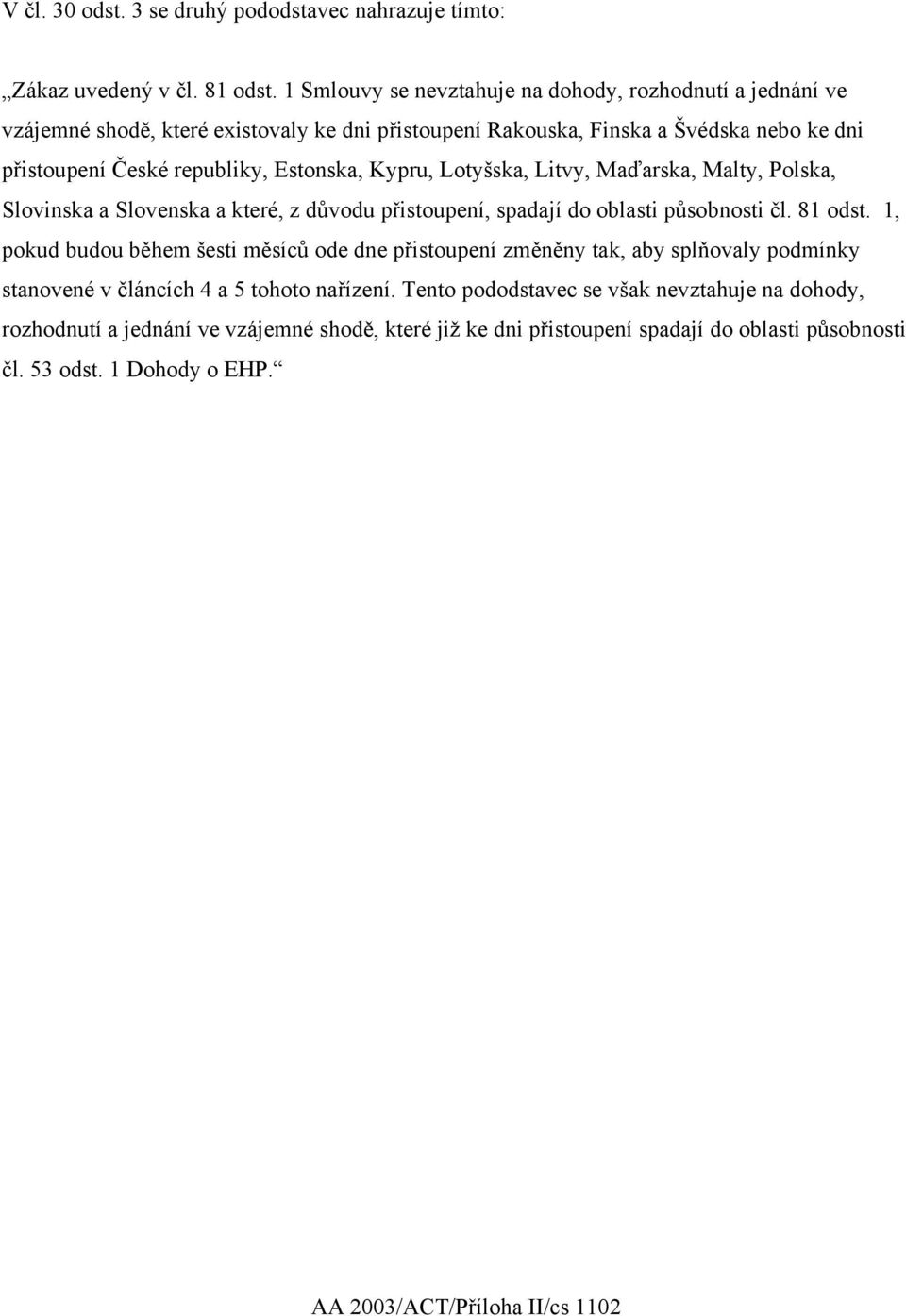 V čl. 30 odst. 3 se druhý pododstavec nahrazuje tímto:

„Zákaz uvedený v čl. 81 odst. 1 Smlouvy se nevztahuje na dohody, rozhodnutí a jednání ve vzájemné shodě, které existovaly ke dni přistoupení Rakouska, Finska a Švédska nebo ke dni přistoupení České republiky, Estonska, Kypru, Lotyšska, Litvy, Maďarska, Malty, Polska, Slovinska a Slovenska a které, z důvodu přistoupení, spadají do oblasti působnosti čl. 81 odst. 1, pokud budou během šesti měsíců ode dne přistoupení změněny tak, aby splňovaly podmínky stanovené v článcích 4 a 5 tohoto nařízení. Tento pododstavec se však nevztahuje na dohody, rozhodnutí a jednání ve vzájemné shodě, které již ke dni přistoupení spadají do oblasti působnosti čl. 53 odst. 1 Dohody o EHP.“

AA 2003/ACT/Příloha II/cs 1102